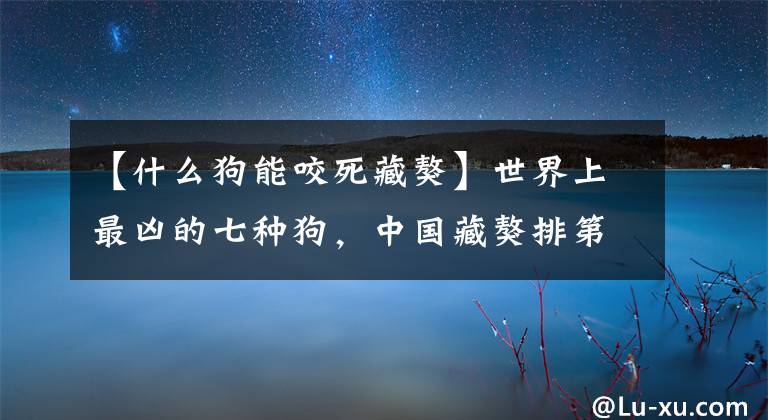 【什么狗能咬死藏獒】世界上最凶的七种狗，中国藏獒排第

@Lu-xu.com